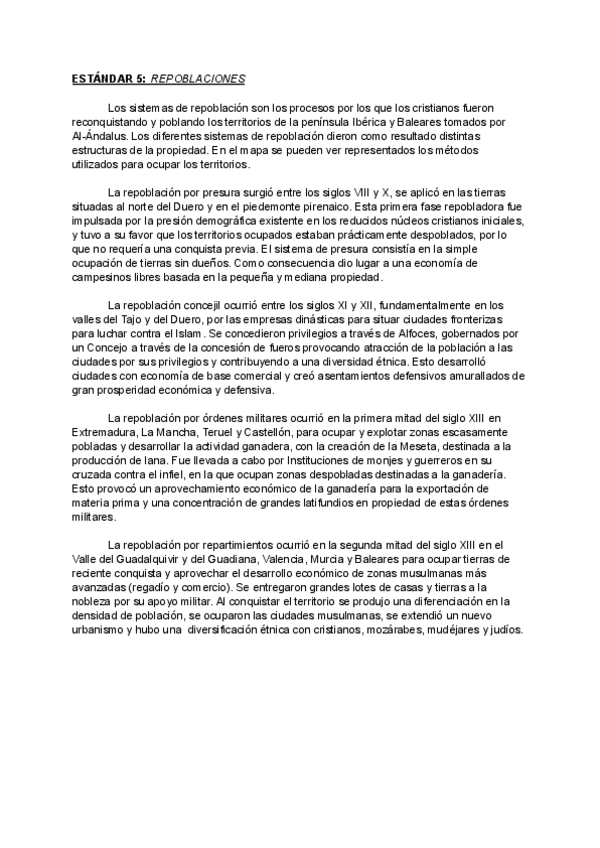 ESTÁNDAR 5: REPOBLACIONES

Los sistemas de repoblación son los procesos por los que los cristianos fueron reconquistando y poblando los territorios de la península Ibérica y Baleares tomados por Al-Ándalus. Los diferentes sistemas de repoblación dieron como resultado distintas estructuras de la propiedad. En el mapa se pueden ver representados los métodos utilizados para ocupar los territorios.

La repoblación por presura surgió entre los siglos VIII y X, se aplicó en las tierras situadas al norte del Duero y en el piedemonte pirenaico. Esta primera fase repobladora fue impulsada por la presión demográfica existente en los reducidos núcleos cristianos iniciales, y tuvo a su favor que los territorios ocupados estaban prácticamente despoblados, por lo que no requería una conquista previa. El sistema de presura consistía en la simple ocupación de tierras sin dueños. Como consecuencia dio lugar a una economía de campesinos libres basada en la pequeña y mediana propiedad.

La repoblación concejil ocurrió entre los siglos XI y XII, fundamentalmente en los valles del Tajo y del Duero, por las empresas dinásticas para situar ciudades fronterizas para luchar contra el Islam. Se concedieron privilegios a través de Alfoces, gobernados por un Concejo a través de la concesión de fueros provocando atracción de la población a las ciudades por sus privilegios y contribuyendo a una diversidad étnica. Esto desarrolló ciudades con economía de base comercial y creó asentamientos defensivos amurallados de gran prosperidad económica y defensiva.

La repoblación por órdenes militares ocurrió en la primera mitad del siglo XIII en Extremadura, La Mancha, Teruel y Castellón, para ocupar y explotar zonas escasamente pobladas y desarrollar la actividad ganadera, con la creación de la Meseta, destinada a la producción de lana. Fue llevada a cabo por Instituciones de monjes y guerreros en su cruzada contra el infiel, en la que ocupan zonas despobladas destinadas a la ganadería. Esto provocó un aprovechamiento económico de la ganadería para la exportación de materia prima y una concentración de grandes latifundios en propiedad de estas órdenes militares.

La repoblación por repartimientos ocurrió en la segunda mitad del siglo XIII en el Valle del Guadalquivir y del Guadiana, Valencia, Murcia y Baleares para ocupar tierras de reciente conquista y aprovechar el desarrollo económico de zonas musulmanas más avanzadas (regadío y comercio). Se entregaron grandes lotes de casas y tierras a la nobleza por su apoyo militar. Al conquistar el territorio se produjo una diferenciación en la densidad de población, se ocuparon las ciudades musulmanas, se extendió un nuevo urbanismo y hubo una diversificación étnica con cristianos, mozárabes, mudéjares y judíos.